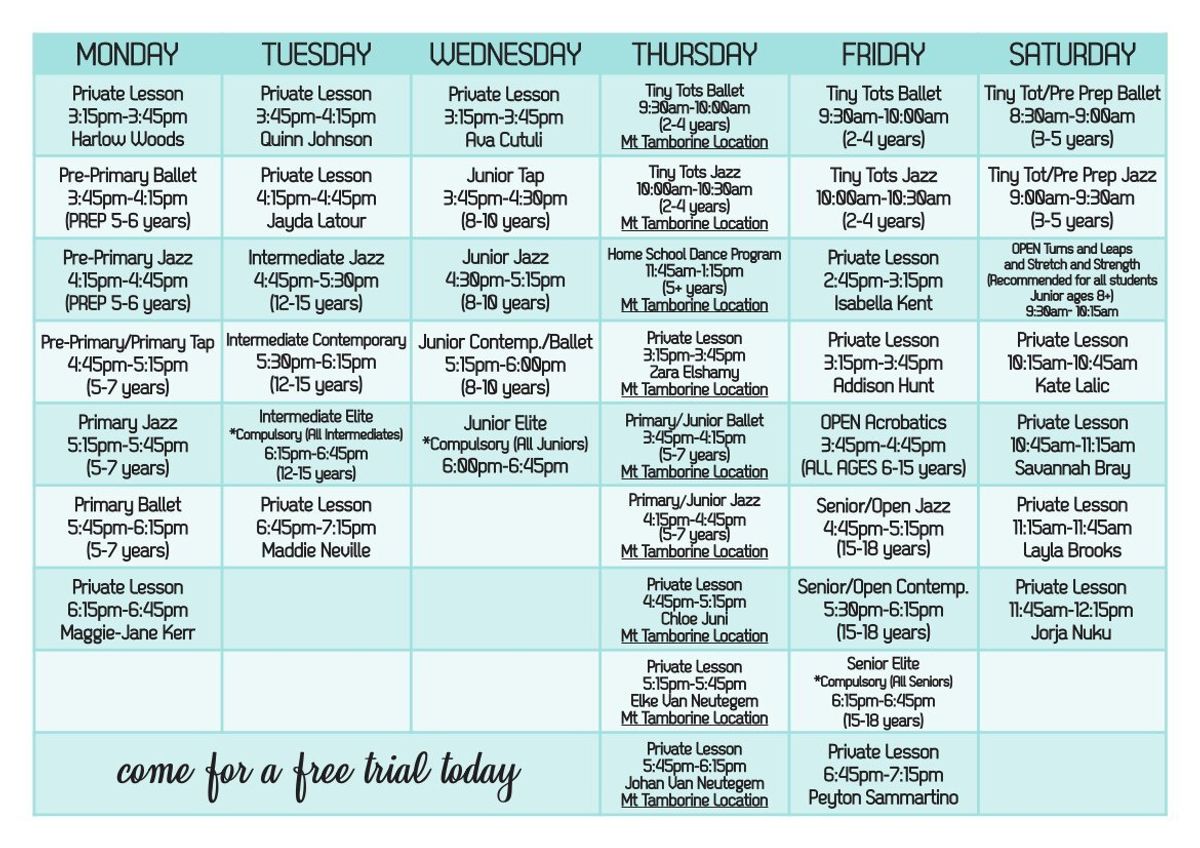 | MONDAY | TUESDAY | WEDNESDAY | THURSDAY | FRIDAY | SATURDAY |
|---|---|---|---|---|---|
| Private Lesson 3:15pm-3:45pm Harlow Woods | Private Lesson 3:45pm-4:15pm Quinn Johnson | Private Lesson 3:15pm-3:45pm Ava Cutuli | Tiny Tots Ballet 9:30am-10:00am (2-4 years) Mt Tamborine Location | Tiny Tots Ballet 9:30am-10:00am (2-4 years) | Tiny Tot/Pre Prep Ballet 8:30am-9:00am (3-5 years) |
| Pre-Primary Ballet 3:45pm-4:15pm (PREP 5-6 years) | Private Lesson 4:15pm-4:45pm Jayda Latour | Junior Tap 3:45pm-4:30pm (8-10 years) | Tiny Tots Jazz 10:00am-10:30am (2-4 years) Mt Tamborine Location | Tiny Tots Jazz 10:00am-10:30am (2-4 years) | Tiny Tot/Pre Prep Jazz 9:00am-9:30am (3-5 years) |
| Pre-Primary Jazz 4:15pm-4:45pm (PREP 5-6 years) | Intermediate Jazz 4:45pm-5:30pm (12-15 years) | Junior Jazz 4:30pm-5:15pm (8-10 years) | Home School Dance Program 11:45am-1:15pm (5+ years) Mt Tamborine Location | Private Lesson 2:45pm-3:15pm Isabella Kent | OPEN Turns and Leaps and Stretch and Strength (Recommended for all students Junior ages 8+) 9:30am- 10:15am |
| Pre-Primary/Primary Tap 4:45pm-5:15pm (5-7 years) | Intermediate Contemporary 5:30pm-6:15pm (12-15 years) | Junior Contemp./Ballet 5:15pm-6:00pm (8-10 years) | Private Lesson 3:15pm-3:45pm Zara Elshamy Mt Tamborine Location | Private Lesson 3:15pm-3:45pm Addison Hunt | Private Lesson 10:15am-10:45am Kate Lalic |
| Primary Jazz 5:15pm-5:45pm (5-7 years) | Intermediate Elite *Compulsory (All Intermediates) 6:15pm-6:45pm (12-15 years) | Junior Elite *Compulsory (All Juniors) 6:00pm-6:45pm | Primary/Junior Ballet 3:45pm-4:15pm (5-7 years) Mt Tamborine Location | OPEN Acrobatics 3:45pm-4:45pm (ALL AGES 6-15 years) | Private Lesson 10:45am-11:15am Savannah Bray |
| Primary Ballet 5:45pm-6:15pm (5-7 years) | Private Lesson 6:45pm-7:15pm Maddie Neville | | Primary/Junior Jazz 4:15pm-4:45pm (5-7 years) Mt Tamborine Location | Senior/Open Jazz 4:45pm-5:15pm (15-18 years) | Private Lesson 11:15am-11:45am Layla Brooks |
| Private Lesson 6:15pm-6:45pm Maggie-Jane Kerr | | | Private Lesson 4:45pm-5:15pm Chloe Juni Mt Tamborine Location | Senior/Open Contemp. 5:30pm-6:15pm (15-18 years) | Private Lesson 11:45am-12:15pm Jorja Nuku |
| | | | Private Lesson 5:15pm-5:45pm Elke Van Neutegem Mt Tamborine Location | Senior Elite *Compulsory (All Seniors) 6:15pm-6:45pm (15-18 years) | |
| come for a free trial today | | | Private Lesson 5:45pm-6:15pm Johan Van Neutegem Mt Tamborine Location | Private Lesson 6:45pm-7:15pm Peyton Sammartino | |